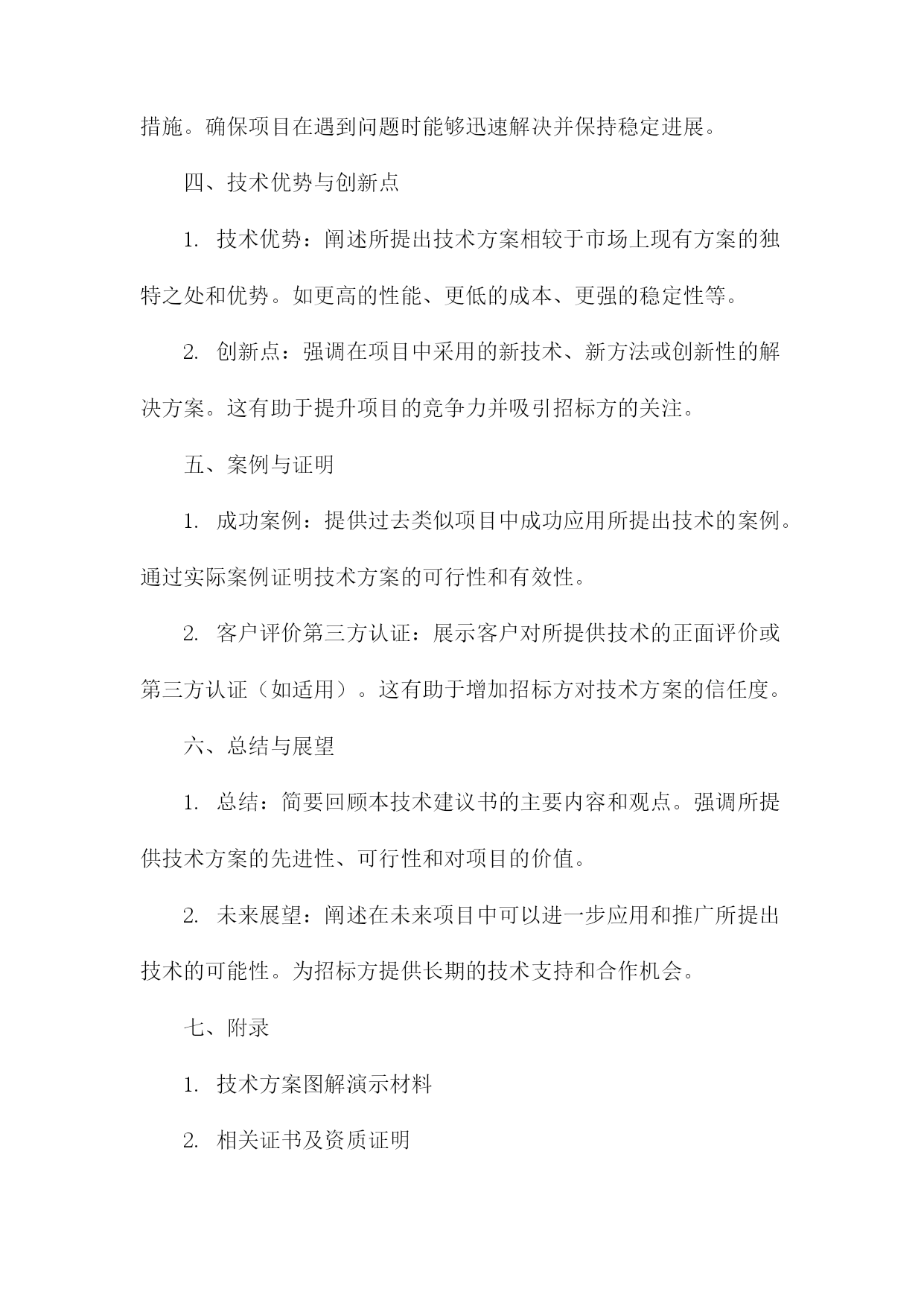 措施。确保项目在遇到问题时能够迅速解决并保持稳定进展。

四、技术优势与创新点

1. 技术优势：阐述所提出技术方案相较于市场上现有方案的独特之处和优势。如更高的性能、更低的成本、更强的稳定性等。

2. 创新点：强调在项目中采用的新技术、新方法或创新性的解决方案。这有助于提升项目的竞争力并吸引招标方的关注。

五、案例与证明

1. 成功案例：提供过去类似项目中成功应用所提出技术的案例。通过实际案例证明技术方案的可行性和有效性。

2. 客户评价第三方认证：展示客户对所提供技术的正面评价或第三方认证（如适用）。这有助于增加招标方对技术方案的信任度。

六、总结与展望

1. 总结：简要回顾本技术建议书的主要内容和观点。强调所提供技术方案的先进性、可行性和对项目的价值。

2. 未来展望：阐述在未来项目中可以进一步应用和推广所提出技术的可能性。为招标方提供长期的技术支持和合作机会。

七、附录

1. 技术方案图解演示材料

2. 相关证书及资质证明